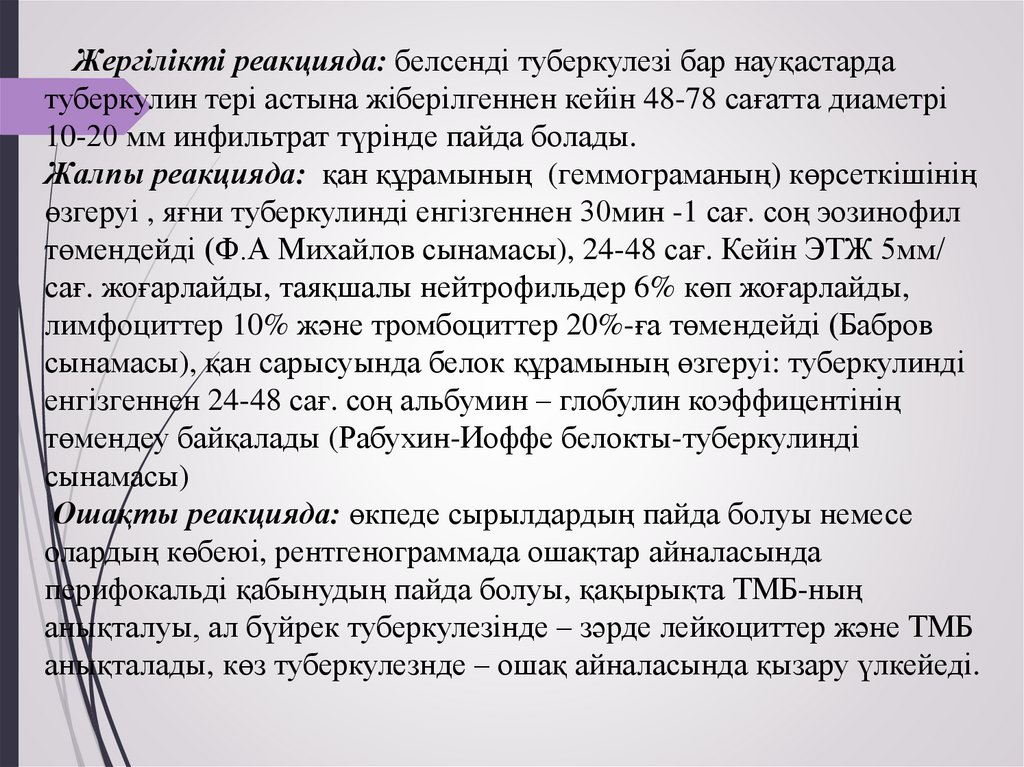 Жергілікті реакцияда: белсенді туберкулезі бар науқастарда туберкулин тері астына жіберілгеннен кейін 48-78 сағатта диаметрі 10-20 мм инфильтрат түрінде пайда болады.
Жалпы реакцияда: қан құрамының (геммограманың) көрсеткішінің өзгеруі , яғни туберкулинді енгізгеннен 30мин -1 сағ. соң эозинофил төмендейді (Ф.А Михайлов сынамасы), 24-48 сағ. Кейін ЭТЖ 5мм/сағ. жоғарлайды, таяқшалы нейтрофильдер 6% көп жоғарлайды, лимфоциттер 10% және тромбоциттер 20%-ға төмендейді (Бабров сынамасы), қан сарысуында белок құрамының өзгеруі: туберкулинді енгізгеннен 24-48 сағ. соң альбумин – глобулин коэффицентінің төмендеу байқалады (Рабухин-Иоффе белокты-туберкулинді сынамасы)
Ошақты реакцияда: өкпеде сырылдардың пайда болуы немесе олардың көбеюі, рентгенограммада ошақтар айналасында перифокальді қабынудың пайда болуы, қақырықта ТМБ-ның анықталуы, ал бүйрек туберкулезінде – зәрде лейкоциттер және ТМБ анықталады, көз туберкулезнде – ошақ айналасында қызару үлкейеді.